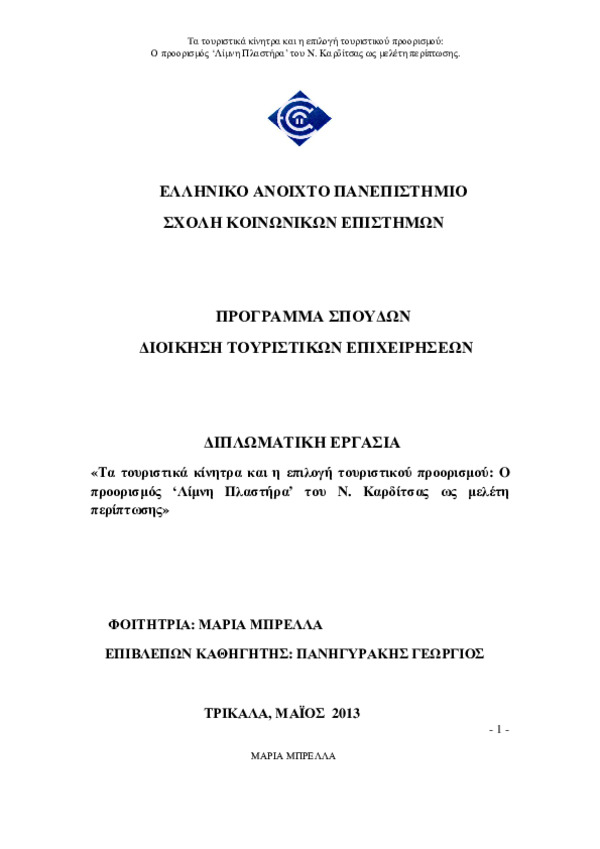 Τα τουριστικά κίνητρα και η επιλογή τουριστικού προορισμού:
Ο προορισμός 'Λίμνη Πλαστήρα' του Ν. Καρδίτσας ως μελέτη περίπτωσης.

ΕΛΛΗΝΙΚΟ ΑΝΟΙΧΤΟ ΠΑΝΕΠΙΣΤΗΜΙΟ
ΣΧΟΛΗ ΚΟΙΝΩΝΙΚΩΝ ΕΠΙΣΤΗΜΩΝ

ΠΡΟΓΡΑΜΜΑ ΣΠΟΥΔΩΝ
ΔΙΟΙΚΗΣΗ ΤΟΥΡΙΣΤΙΚΩΝ ΕΠΙΧΕΙΡΗΣΕΩΝ

ΔΙΠΛΩΜΑΤΙΚΗ ΕΡΓΑΣΙΑ

«Τα τουριστικά κίνητρα και η επιλογή τουριστικού προορισμού: Ο προορισμός 'Λίμνη Πλαστήρα' του Ν. Καρδίτσας ως μελέτη περίπτωσης»

ΦΟΙΤΗΤΡΙΑ: ΜΑΡΙΑ ΜΠΡΕΛΛΑ

ΕΠΙΒΛΕΠΩΝ ΚΑΘΗΓΗΤΗΣ: ΠΑΝΗΓΥΡΑΚΗΣ ΓΕΩΡΓΙΟΣ

ΤΡΙΚΑΛΑ, ΜΑΪΟΣ 2013

- 1 -

ΜΑΡΙΑ ΜΠΡΕΛΛΑ